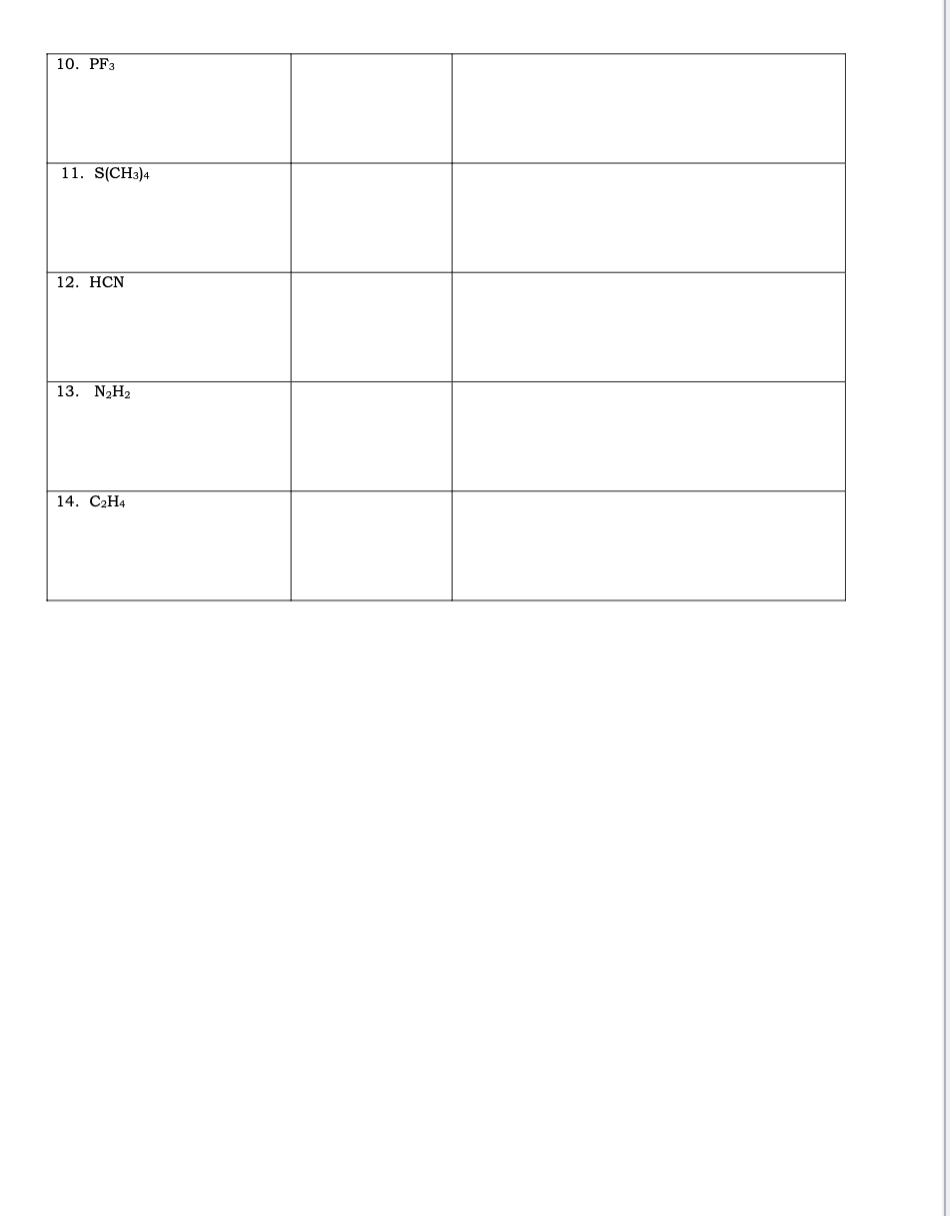 | | | |
|---|---|---|
| 10. $PF_3$ | | |
| 11. $S(CH_3)_4$ | | |
| 12. HCN | | |
| 13. $N_2H_2$ | | |
| 14. $C_2H_4$ | | |